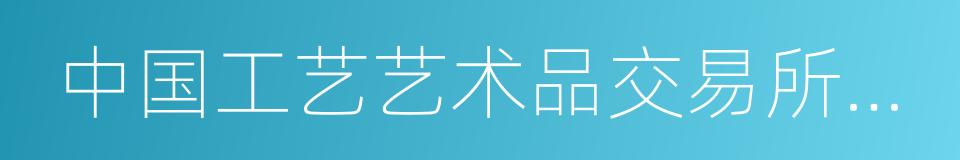 中国工艺艺术品交易所...